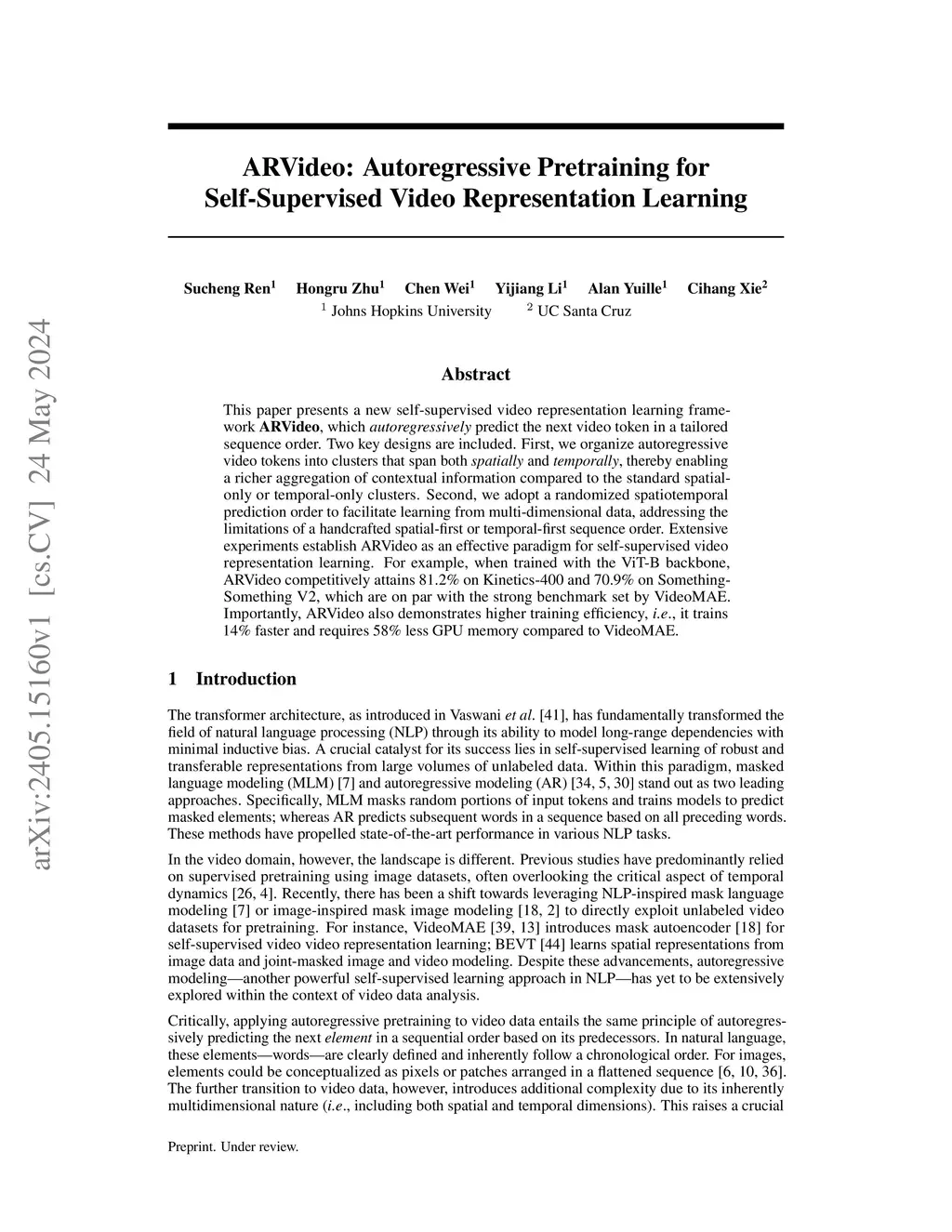 arXiv:2405.15160v1 [cs.CV] 24 May 2024

ARVideo: Autoregressive Pretraining for Self-Supervised Video Representation Learning

Sucheng Ren$^1$ Hongru Zhu$^1$ Chen Wei$^1$ Yijiang Li$^1$ Alan Yuille$^1$ Cihang Xie$^2$
$^1$ Johns Hopkins University $^2$ UC Santa Cruz

Abstract

This paper presents a new self-supervised video representation learning framework ARVideo, which autoregressively predict the next video token in a tailored sequence order. Two key designs are included. First, we organize autoregressive video tokens into clusters that span both spatially and temporally, thereby enabling a richer aggregation of contextual information compared to the standard spatial-only or temporal-only clusters. Second, we adopt a randomized spatiotemporal prediction order to facilitate learning from multi-dimensional data, addressing the limitations of a handcrafted spatial-first or temporal-first sequence order. Extensive experiments establish ARVideo as an effective paradigm for self-supervised video representation learning. For example, when trained with the ViT-B backbone, ARVideo competitively attains 81.2% on Kinetics-400 and 70.9% on Something-Something V2, which are on par with the strong benchmark set by VideoMAE. Importantly, ARVideo also demonstrates higher training efficiency, i.e., it trains 14% faster and requires 58% less GPU memory compared to VideoMAE.

1 Introduction

The transformer architecture, as introduced in Vaswani et al. [41], has fundamentally transformed the field of natural language processing (NLP) through its ability to model long-range dependencies with minimal inductive bias. A crucial catalyst for its success lies in self-supervised learning of robust and transferable representations from large volumes of unlabeled data. Within this paradigm, masked language modeling (MLM) [7] and autoregressive modeling (AR) [34, 5, 30] stand out as two leading approaches. Specifically, MLM masks random portions of input tokens and trains models to predict masked elements; whereas AR predicts subsequent words in a sequence based on all preceding words. These methods have propelled state-of-the-art performance in various NLP tasks.

In the video domain, however, the landscape is different. Previous studies have predominantly relied on supervised pretraining using image datasets, often overlooking the critical aspect of temporal dynamics [26, 4]. Recently, there has been a shift towards leveraging NLP-inspired mask language modeling [7] or image-inspired mask image modeling [18, 2] to directly exploit unlabeled video datasets for pretraining. For instance, VideoMAE [39, 13] introduces mask autoencoder [18] for self-supervised video video representation learning; BEVT [44] learns spatial representations from image data and joint-masked image and video modeling. Despite these advancements, autoregressive modeling—another powerful self-supervised learning approach in NLP—has yet to be extensively explored within the context of video data analysis.

Critically, applying autoregressive pretraining to video data entails the same principle of autoregressively predicting the next element in a sequential order based on its predecessors. In natural language, these elements—words—are clearly defined and inherently follow a chronological order. For images, elements could be conceptualized as pixels or patches arranged in a flattened sequence [6, 10, 36]. The further transition to video data, however, introduces additional complexity due to its inherently multidimensional nature (i.e., including both spatial and temporal dimensions). This raises a crucial

Preprint. Under review.